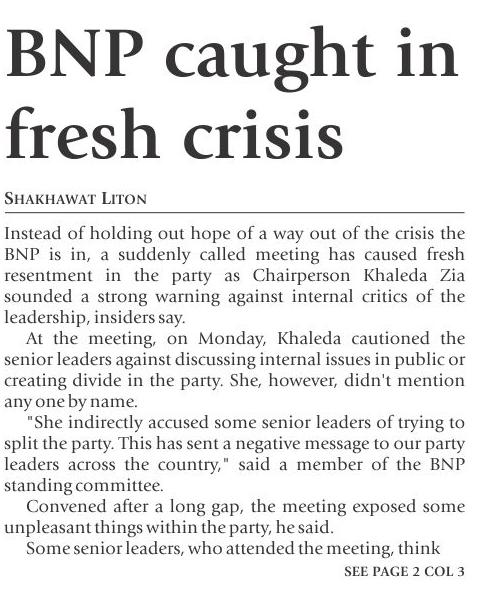 BNP caught in fresh crisis

SHAKHAWAT LITON

Instead of holding out hope of a way out of the crisis the BNP is in, a suddenly called meeting has caused fresh resentment in the party as Chairperson Khaleda Zia sounded a strong warning against internal critics of the leadership, insiders say.

At the meeting, on Monday, Khaleda cautioned the senior leaders against discussing internal issues in public or creating divide in the party. She, however, didn't mention any one by name.

"She indirectly accused some senior leaders of trying to split the party. This has sent a negative message to our party leaders across the country," said a member of the BNP standing committee.

Convened after a long gap, the meeting exposed some unpleasant things within the party, he said.

Some senior leaders, who attended the meeting, think

SEE PAGE 2 COL 3